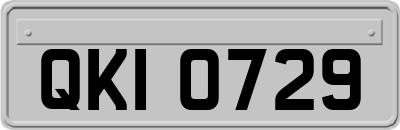 QKI 0729